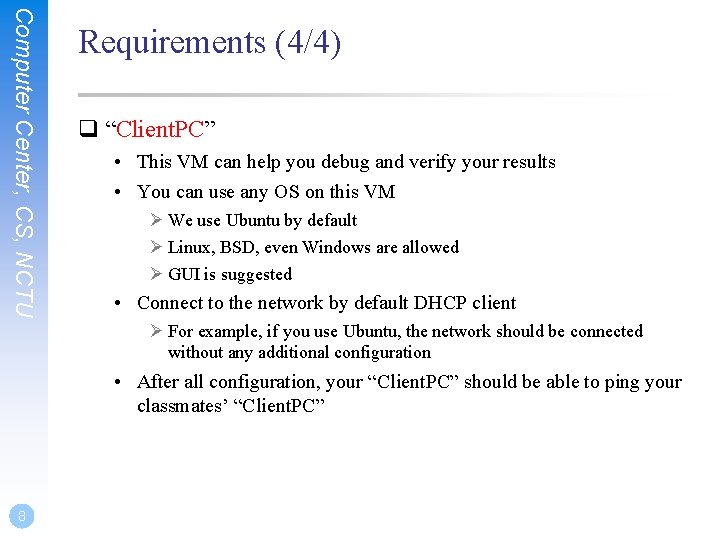 Computer Center, CS, NCTU

Requirements (4/4)

❑ “ClientPC”

• This VM can help you debug and verify your results

• You can use any OS on this VM

➢ We use Ubuntu by default

➢ Linux, BSD, even Windows are allowed

➢ GUI is suggested

• Connect to the network by default DHCP client

➢ For example, if you use Ubuntu, the network should be connected without any additional configuration

• After all configuration, your “ClientPC” should be able to ping your classmates’ “ClientPC”

8